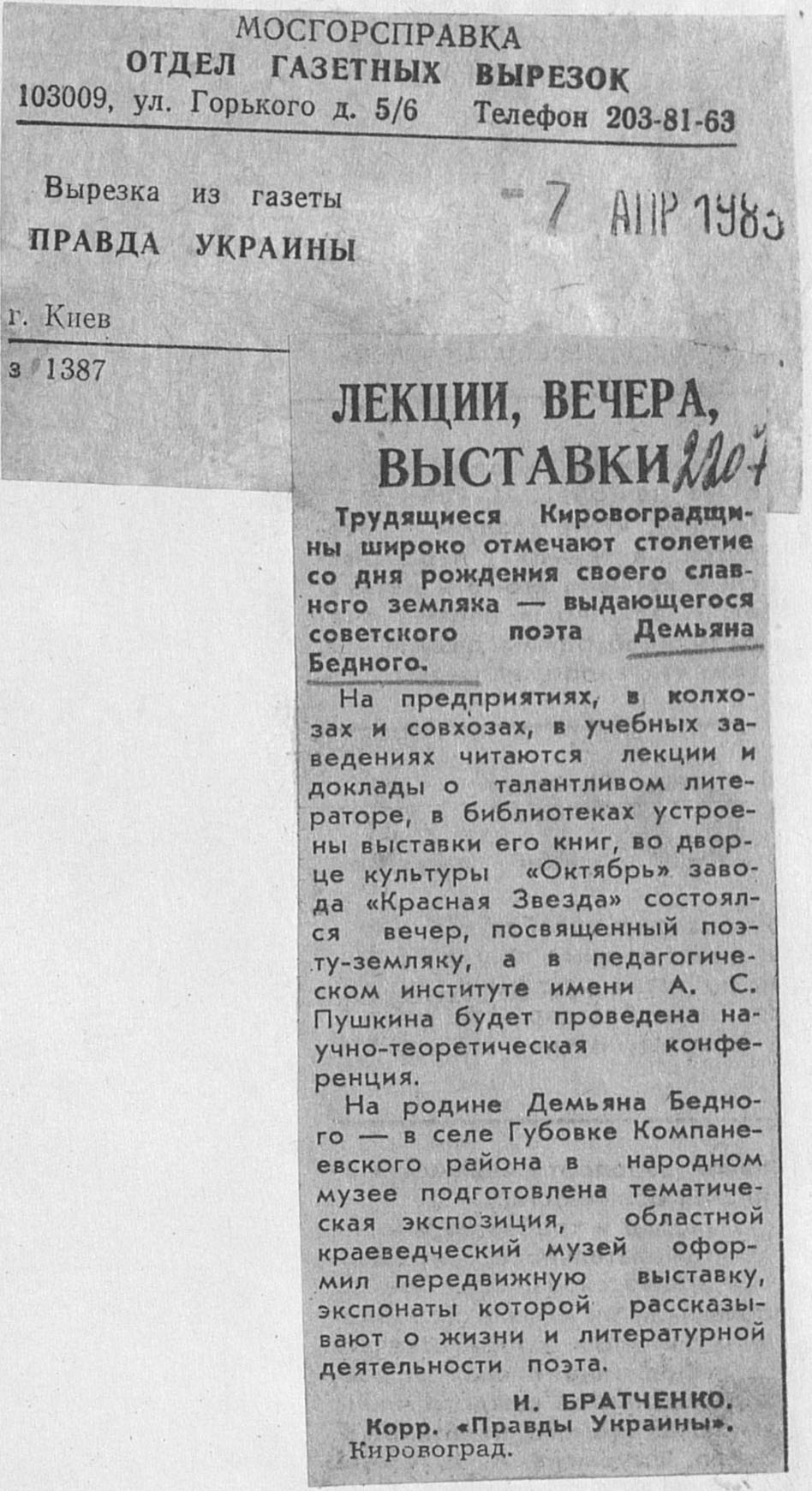 МОСГОРСПРАВКА
ОТДЕЛ ГАЗЕТНЫХ ВЫРЕЗОК
103009, ул. Горького д. 5/6 Телефон 203-81-63

Вырезка из газеты
ПРАВДА УКРАИНЫ

-7 АПР 1983

г. Киев

з 1387

ЛЕКЦИИ, ВЕЧЕРА, ВЫСТАВКИ 2207

Трудящиеся Кировоградщины широко отмечают столетие со дня рождения своего славного земляка — выдающегося советского поэта Демьяна Бедного.

На предприятиях, в колхозах и совхозах, в учебных заведениях читаются лекции и доклады о талантливом литераторе, в библиотеках устроены выставки его книг, во дворце культуры «Октябрь» завода «Красная Звезда» состоялся вечер, посвященный поэту-земляку, а в педагогическом институте имени А. С. Пушкина будет проведена научно-теоретическая конференция.

На родине Демьяна Бедного — в селе Губовке Компанеевского района в народном музее подготовлена тематическая экспозиция, областной краеведческий музей оформил передвижную выставку, экспонаты которой рассказывают о жизни и литературной деятельности поэта.

И. БРАТЧЕНКО.
Корр. «Правды Украины».
Кировоград.